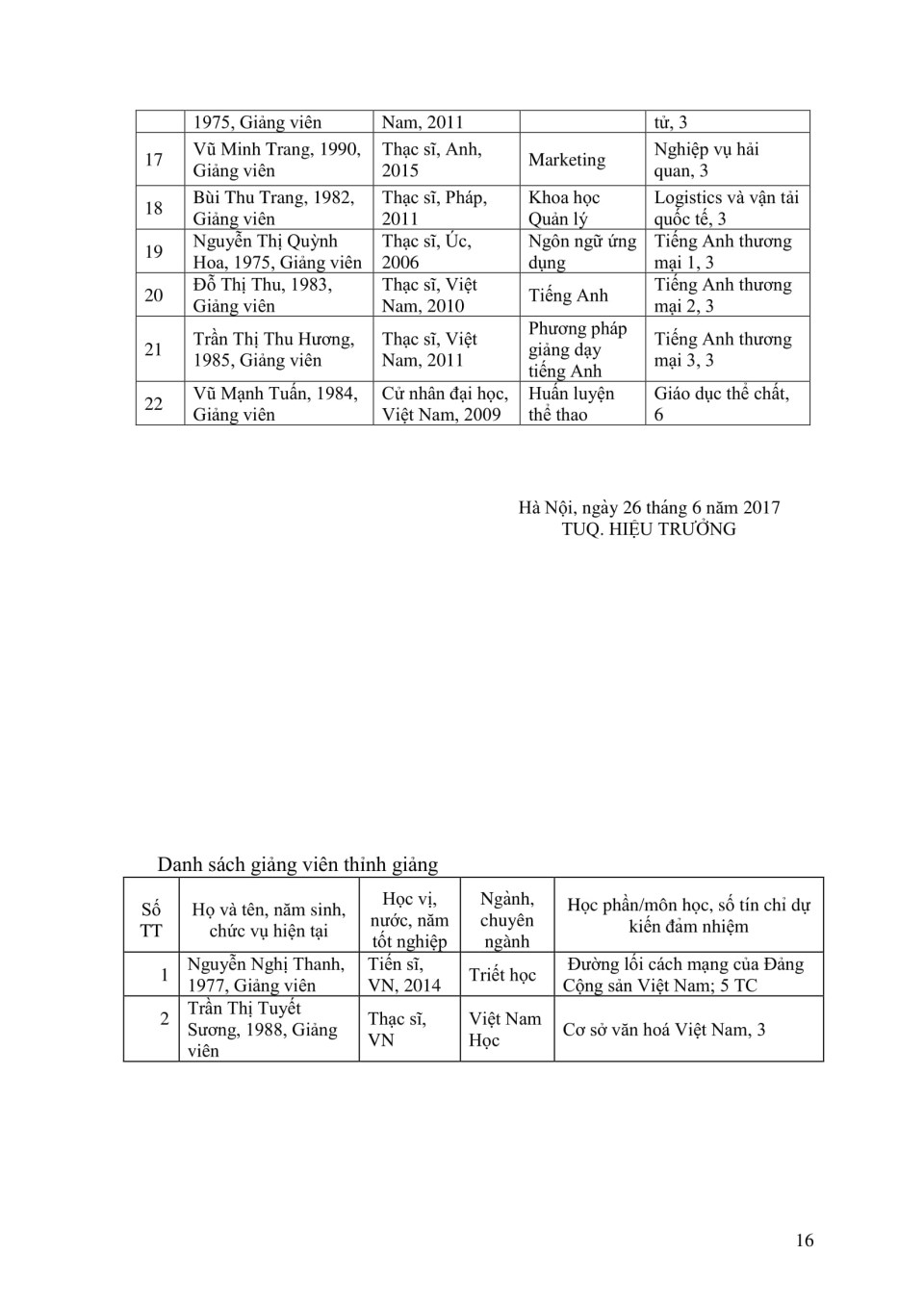 | | 1975, Giảng viên | Nam, 2011 | | tử, 3 |
|---|---|---|---|---|
| 17 | Vũ Minh Trang, 1990, Giảng viên | Thạc sĩ, Anh, 2015 | Marketing | Nghiệp vụ hải quan, 3 |
| 18 | Bùi Thu Trang, 1982, Giảng viên | Thạc sĩ, Pháp, 2011 | Khoa học Quản lý | Logistics và vận tải quốc tế, 3 |
| 19 | Nguyễn Thị Quỳnh Hoa, 1975, Giảng viên | Thạc sĩ, Úc, 2006 | Ngôn ngữ ứng dụng | Tiếng Anh thương mại 1, 3 |
| 20 | Đỗ Thị Thu, 1983, Giảng viên | Thạc sĩ, Việt Nam, 2010 | Tiếng Anh | Tiếng Anh thương mại 2, 3 |
| 21 | Trần Thị Thu Hương, 1985, Giảng viên | Thạc sĩ, Việt Nam, 2011 | Phương pháp giảng dạy tiếng Anh | Tiếng Anh thương mại 3, 3 |
| 22 | Vũ Mạnh Tuấn, 1984, Giảng viên | Cử nhân đại học, Việt Nam, 2009 | Huấn luyện thể thao | Giáo dục thể chất, 6 |

Hà Nội, ngày 26 tháng 6 năm 2017
TUQ. HIỆU TRƯỞNG

Danh sách giảng viên thỉnh giảng

| Số TT | Họ và tên, năm sinh, chức vụ hiện tại | Học vị, nước, năm tốt nghiệp | Ngành, chuyên ngành | Học phần/môn học, số tín chỉ dự kiến đảm nhiệm |
|---|---|---|---|---|
| 1 | Nguyễn Nghị Thanh, 1977, Giảng viên | Tiến sĩ, VN, 2014 | Triết học | Đường lối cách mạng của Đảng Cộng sản Việt Nam; 5 TC |
| 2 | Trần Thị Tuyết Sương, 1988, Giảng viên | Thạc sĩ, VN | Việt Nam Học | Cơ sở văn hoá Việt Nam, 3 |

16